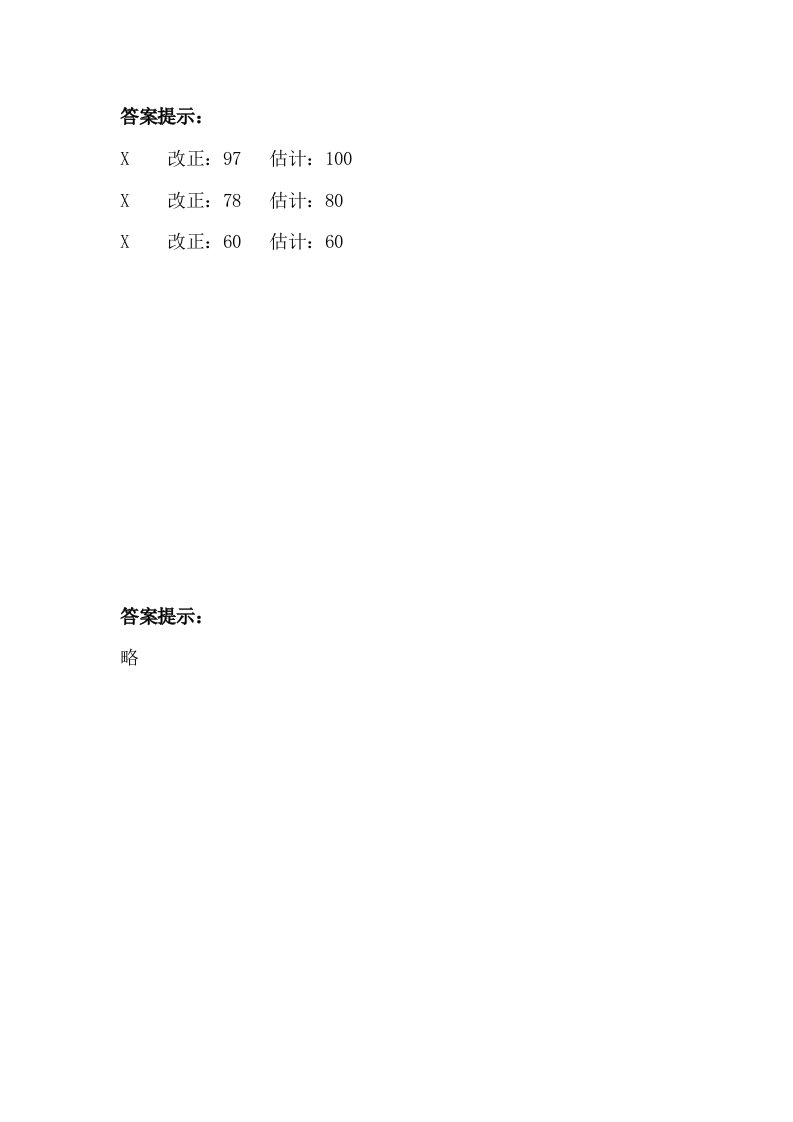 答案提示：

X 改正：97 估计：100

X 改正：78 估计：80

X 改正：60 估计：60

答案提示：

略